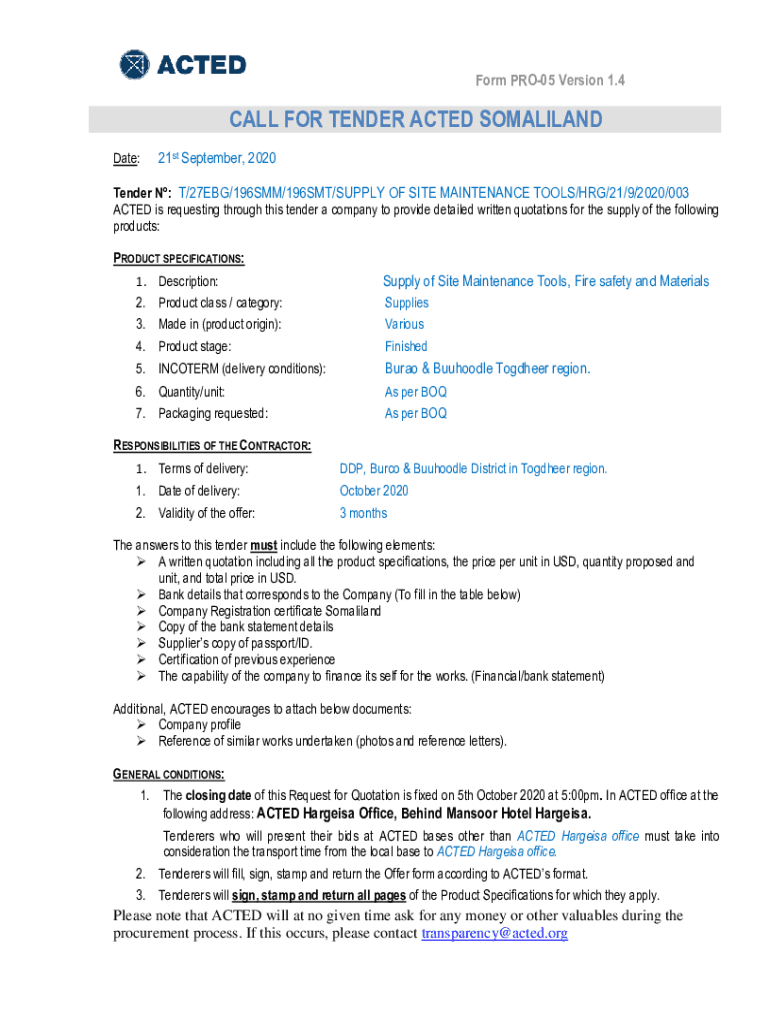 ACTED

Form PRO-05 Version 1.4

CALL FOR TENDER ACTED SOMALILAND

Date: 21st September, 2020

Tender N°: T/27EBG/196SMM/196SMT/SUPPLY OF SITE MAINTENANCE TOOLS/HRG/21/9/2020/003

ACTED is requesting through this tender a company to provide detailed written quotations for the supply of the following products:

PRODUCT SPECIFICATIONS:

1. Description: Supply of Site Maintenance Tools, Fire safety and Materials
2. Product class / category: Supplies
3. Made in (product origin): Various
4. Product stage: Finished
5. INCOTERM (delivery conditions): Burao & Buuhoodle Togdheer region.
6. Quantity/unit: As per BOQ
7. Packaging requested: As per BOQ

RESPONSIBILITIES OF THE CONTRACTOR:

1. Terms of delivery: DDP, Burco & Buuhoodle District in Togdheer region.
1. Date of delivery: October 2020
2. Validity of the offer: 3 months

The answers to this tender must include the following elements:
➢ A written quotation including all the product specifications, the price per unit in USD, quantity proposed and unit, and total price in USD.
➢ Bank details that corresponds to the Company (To fill in the table below)
➢ Company Registration certificate Somaliland
➢ Copy of the bank statement details
➢ Supplier's copy of passport/ID.
➢ Certification of previous experience
➢ The capability of the company to finance its self for the works. (Financial/bank statement)

Additional, ACTED encourages to attach below documents:
➢ Company profile
➢ Reference of similar works undertaken (photos and reference letters).

GENERAL CONDITIONS:

1. The closing date of this Request for Quotation is fixed on 5th October 2020 at 5:00pm. In ACTED office at the following address: ACTED Hargeisa Office, Behind Mansoor Hotel Hargeisa.

Tenderers who will present their bids at ACTED bases other than ACTED Hargeisa office must take into consideration the transport time from the local base to ACTED Hargeisa office.

2. Tenderers will fill, sign, stamp and return the Offer form according to ACTED's format.
3. Tenderers will sign, stamp and return all pages of the Product Specifications for which they apply.

Please note that ACTED will at no given time ask for any money or other valuables during the procurement process. If this occurs, please contact transparency@acted.org